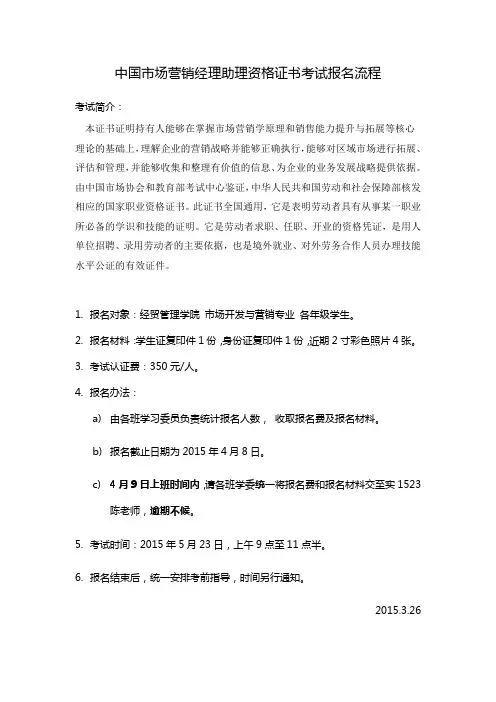 中国市场营销经理助理资格证书考试报名流程

考试简介：

本证书证明持有人能够在掌握市场营销学原理和销售能力提升与拓展等核心理论的基础上，理解企业的营销战略并能够正确执行，能够对区域市场进行拓展、评估和管理，并能够收集和整理有价值的信息、为企业的业务发展战略提供依据。由中国市场协会和教育部考试中心鉴证，中华人民共和国劳动和社会保障部核发相应的国家职业资格证书。此证书全国通用，它是表明劳动者具有从事某一职业所必备的学识和技能的证明。它是劳动者求职、任职、开业的资格凭证，是用人单位招聘、录用劳动者的主要依据，也是境外就业、对外劳务合作人员办理技能水平公证的有效证件。

1. 报名对象：经贸管理学院 市场开发与营销专业 各年级学生。

2. 报名材料：学生证复印件 1 份，身份证复印件 1 份，近期 2 寸彩色照片 4 张。

3. 考试认证费：350 元/人。

4. 报名办法：

a) 由各班学习委员负责统计报名人数， 收取报名费及报名材料。

b) 报名截止日期为 2015 年 4 月 8 日。

c) 4 月 9 日上班时间内，请各班学委统一将报名费和报名材料交至实 1523 陈老师，逾期不候。

5. 考试时间：2015 年 5 月 23 日，上午 9 点至 11 点半。

6. 报名结束后，统一安排考前指导，时间另行通知。

2015.3.26